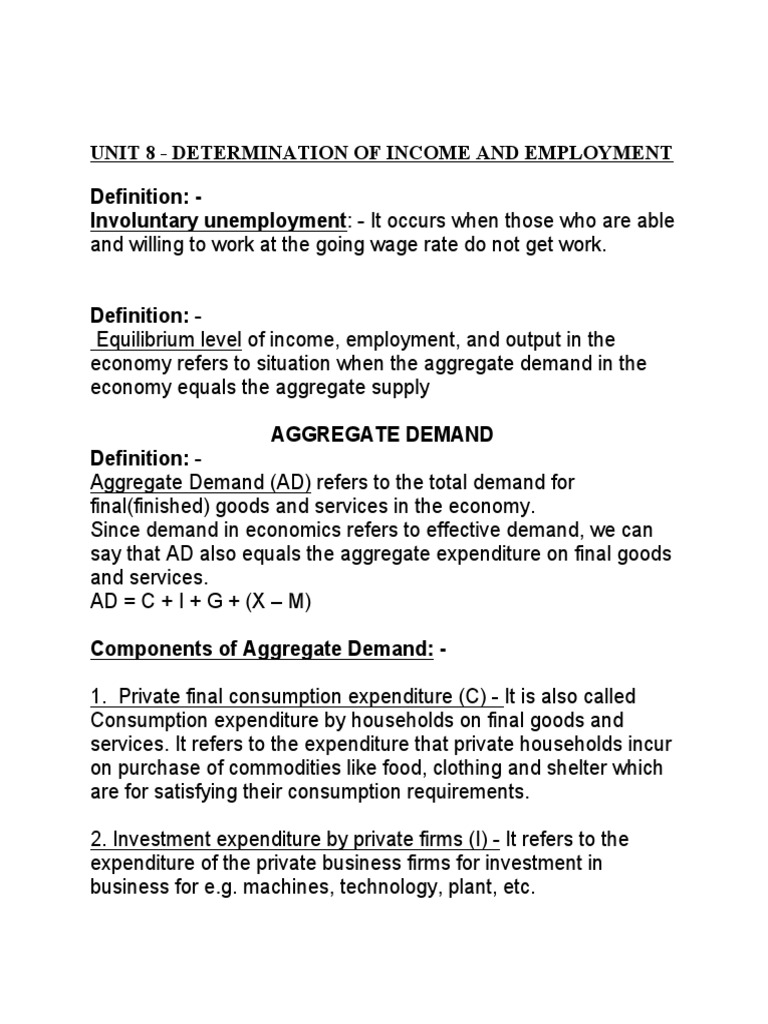 UNIT 8 - DETERMINATION OF INCOME AND EMPLOYMENT

Definition: -
Involuntary unemployment: - It occurs when those who are able and willing to work at the going wage rate do not get work.

Definition: -
Equilibrium level of income, employment, and output in the economy refers to situation when the aggregate demand in the economy equals the aggregate supply

AGGREGATE DEMAND

Definition: -
Aggregate Demand (AD) refers to the total demand for final(finished) goods and services in the economy.
Since demand in economics refers to effective demand, we can say that AD also equals the aggregate expenditure on final goods and services.
AD = C + I + G + (X – M)

Components of Aggregate Demand: -

1. Private final consumption expenditure (C) - It is also called Consumption expenditure by households on final goods and services. It refers to the expenditure that private households incur on purchase of commodities like food, clothing and shelter which are for satisfying their consumption requirements.

2. Investment expenditure by private firms (I) - It refers to the expenditure of the private business firms for investment in business for e.g. machines, technology, plant, etc.